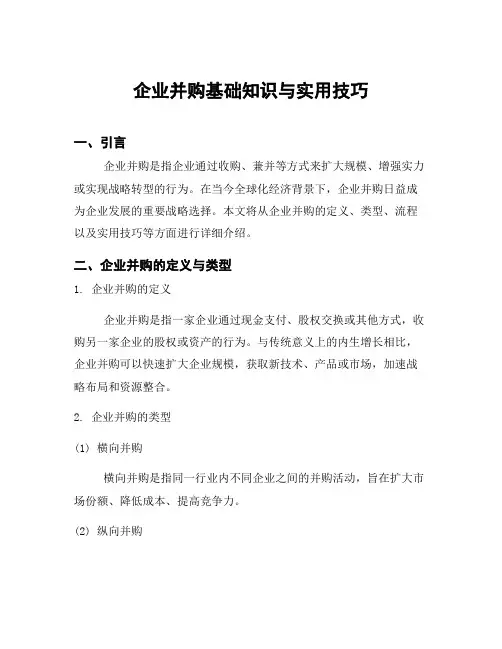 企业并购基础知识与实用技巧

一、引言

企业并购是指企业通过收购、兼并等方式来扩大规模、增强实力或实现战略转型的行为。在当今全球化经济背景下，企业并购日益成为企业发展的重要战略选择。本文将从企业并购的定义、类型、流程以及实用技巧等方面进行详细介绍。

二、企业并购的定义与类型

1. 企业并购的定义

企业并购是指一家企业通过现金支付、股权交换或其他方式，收购另一家企业的股权或资产的行为。与传统意义上的内生增长相比，企业并购可以快速扩大企业规模，获取新技术、产品或市场，加速战略布局和资源整合。

2. 企业并购的类型

(1) 横向并购

横向并购是指同一行业内不同企业之间的并购活动，旨在扩大市场份额、降低成本、提高竞争力。

(2) 纵向并购